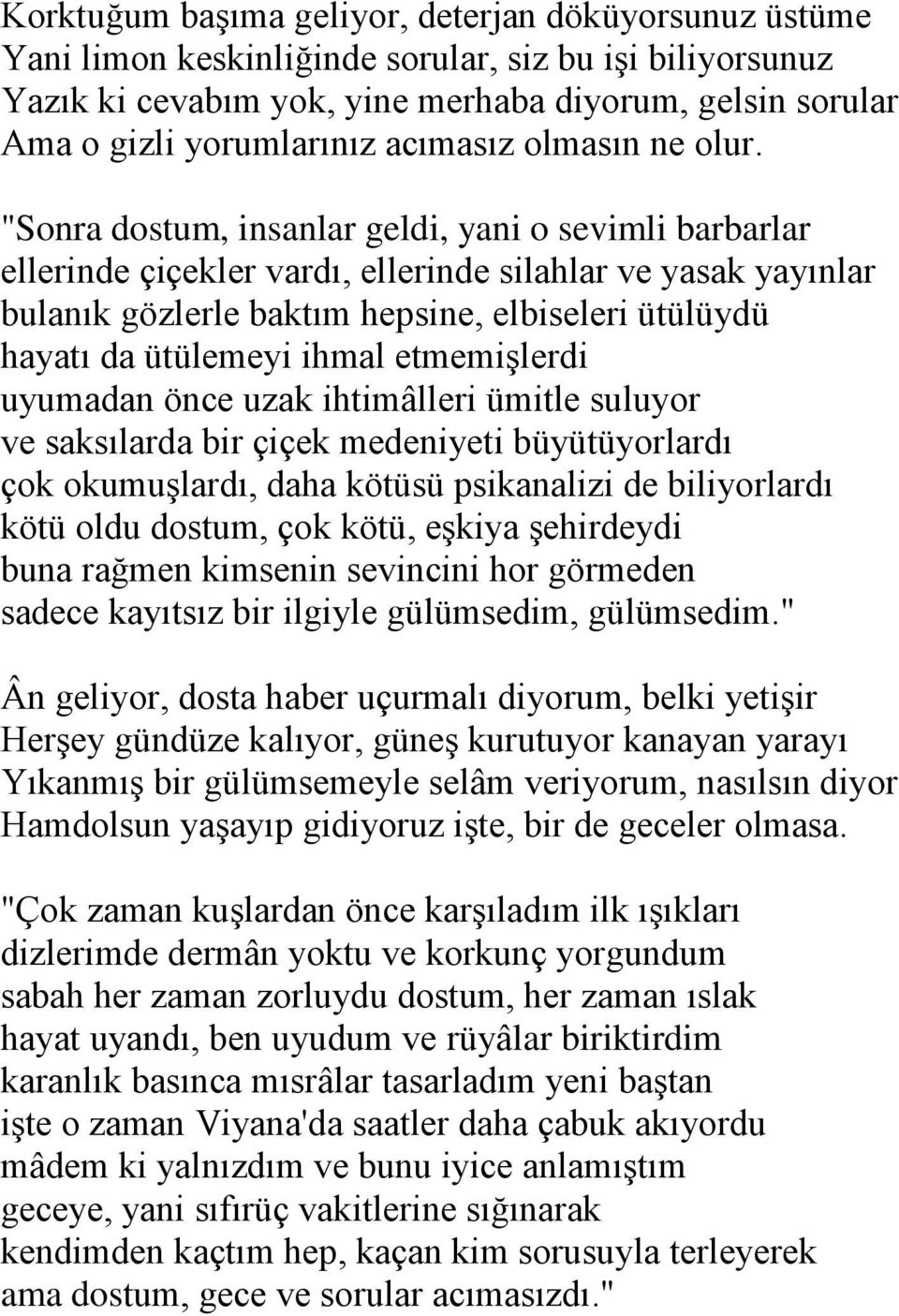 Korktuğum başıma geliyor, deterjan döküyorsunuz üstüme
Yani limon keskinliğinde sorular, siz bu işi biliyorsunuz
Yazık ki cevabım yok, yine merhaba diyorum, gelsin sorular
Ama o gizli yorumlarınız acımasız olmasın ne olur.

"Sonra dostum, insanlar geldi, yani o sevimli barbarlar
ellerinde çiçekler vardı, ellerinde silahlar ve yasak yayınlar
bulanık gözlerle baktım hepsine, elbiseleri ütülüydü
hayatı da ütülemeyi ihmal etmemişlerdi
uyumadan önce uzak ihtimâlleri ümitle suluyor
ve saksılarda bir çiçek medeniyeti büyütüyorlardı
çok okumuşlardı, daha kötüsü psikanalizi de biliyorlardı
kötü oldu dostum, çok kötü, eşkiya şehirdeydi
buna rağmen kimsenin sevincini hor görmeden
sadece kayıtsız bir ilgiyle gülümsedim, gülümsedim."

Ân geliyor, dosta haber uçurmalı diyorum, belki yetişir
Herşey gündüze kalıyor, güneş kurutuyor kanayan yarayı
Yıkanmış bir gülümsemeyle selâm veriyorum, nasılsın diyor
Hamdolsun yaşayıp gidiyoruz işte, bir de geceler olmasa.

"Çok zaman kuşlardan önce karşıladım ilk ışıkları
dizlerimde dermân yoktu ve korkunç yorgundum
sabah her zaman zorluydu dostum, her zaman ıslak
hayat uyandı, ben uyudum ve rüyâlar biriktirdim
karanlık basınca mısrâlar tasarladım yeni baştan
işte o zaman Viyana'da saatler daha çabuk akıyordu
mâdem ki yalnızdım ve bunu iyice anlamıştım
geceye, yani sıfırüç vakitlerine sığınarak
kendimden kaçtım hep, kaçan kim sorusuyla terleyerek
ama dostum, gece ve sorular acımasızdı."